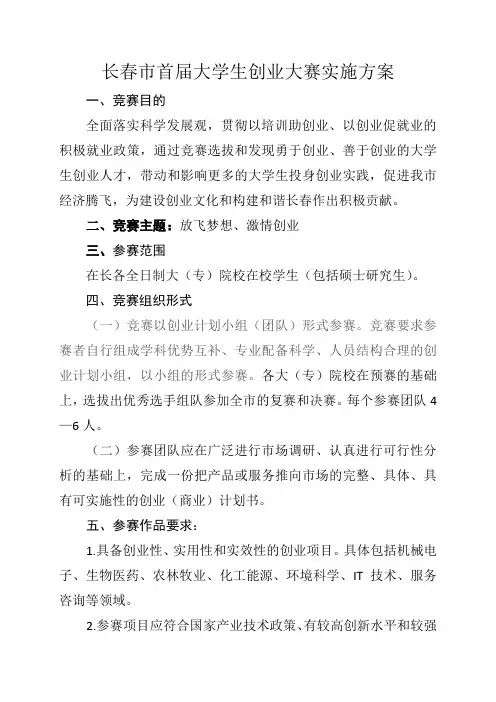 长春市首届大学生创业大赛实施方案

一、竞赛目的

全面落实科学发展观，贯彻以培训助创业、以创业促就业的积极就业政策，通过竞赛选拔和发现勇于创业、善于创业的大学生创业人才，带动和影响更多的大学生投身创业实践，促进我市经济腾飞，为建设创业文化和构建和谐长春作出积极贡献。

二、竞赛主题：放飞梦想、激情创业

三、参赛范围

在长各全日制大（专）院校在校学生（包括硕士研究生）。

四、竞赛组织形式

（一）竞赛以创业计划小组（团队）形式参赛。竞赛要求参赛者自行组成学科优势互补、专业配备科学、人员结构合理的创业计划小组，以小组的形式参赛。各大（专）院校在预赛的基础上，选拔出优秀选手组队参加全市的复赛和决赛。每个参赛团队 4—6 人。

（二）参赛团队应在广泛进行市场调研、认真进行可行性分析的基础上，完成一份把产品或服务推向市场的完整、具体、具有可实施性的创业（商业）计划书。

五、参赛作品要求：

1.具备创业性、实用性和实效性的创业项目。具体包括机械电子、生物医药、农林牧业、化工能源、环境科学、IT 技术、服务咨询等领域。

2.参赛项目应符合国家产业技术政策、有较高创新水平和较强